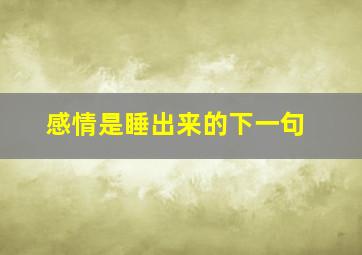 感情是睡出来的下一句